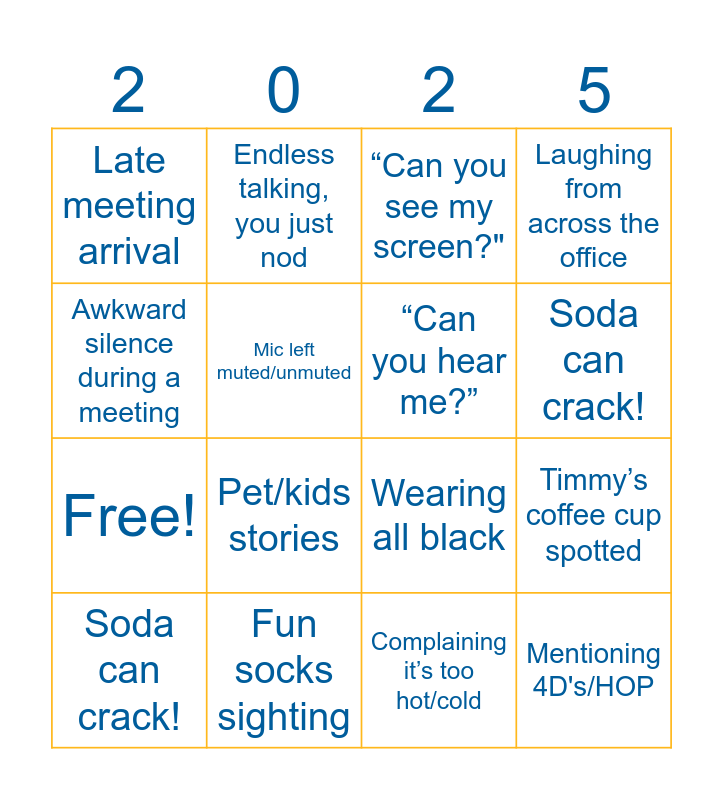 | 2 | 0 | 2 | 5 |
|---|---|---|---|
| Late meeting arrival | Endless talking, you just nod | “Can you see my screen?" | Laughing from across the office |
| Awkward silence during a meeting | Mic left muted/unmuted | “Can you hear me?” | Soda can crack! |
| Free! | Pet/kids stories | Wearing all black | Timmy’s coffee cup spotted |
| Soda can crack! | Fun socks sighting | Complaining it’s too hot/cold | Mentioning 4D's/HOP |